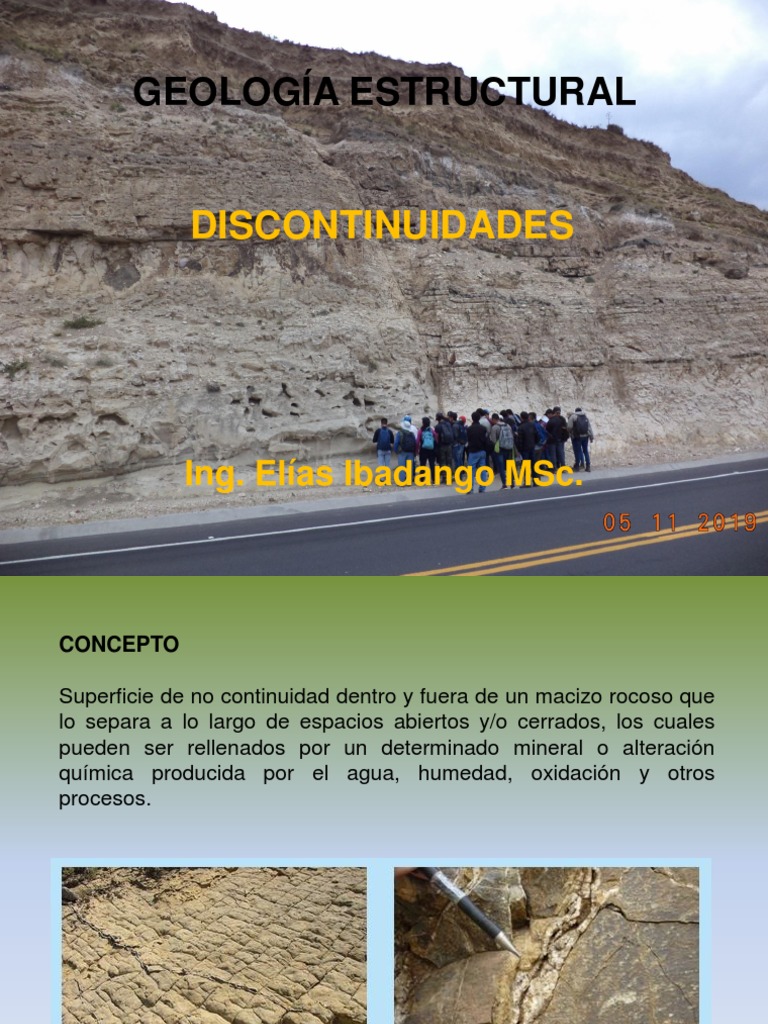 GEOLOGÍA ESTRUCTURAL

DISCONTINUIDADES

Ing. Elías Ibadango MSc.

05 11 2019

CONCEPTO

Superficie de no continuidad dentro y fuera de un macizo rocoso que lo separa a lo largo de espacios abiertos y/o cerrados, los cuales pueden ser rellenados por un determinado mineral o alteración química producida por el agua, humedad, oxidación y otros procesos.